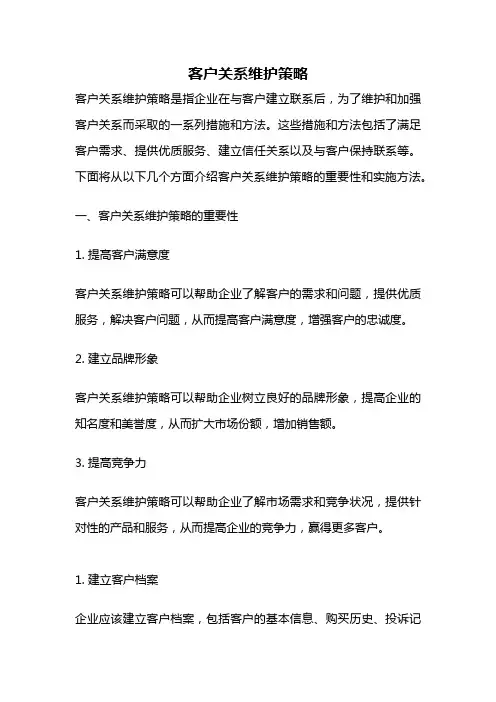 客户关系维护策略

客户关系维护策略是指企业在与客户建立联系后，为了维护和加强客户关系而采取的一系列措施和方法。这些措施和方法包括了满足客户需求、提供优质服务、建立信任关系以及与客户保持联系等。下面将从以下几个方面介绍客户关系维护策略的重要性和实施方法。

一、客户关系维护策略的重要性

1. 提高客户满意度

客户关系维护策略可以帮助企业了解客户的需求和问题，提供优质服务，解决客户问题，从而提高客户满意度，增强客户的忠诚度。

2. 建立品牌形象

客户关系维护策略可以帮助企业树立良好的品牌形象，提高企业的知名度和美誉度，从而扩大市场份额，增加销售额。

3. 提高竞争力

客户关系维护策略可以帮助企业了解市场需求和竞争状况，提供针对性的产品和服务，从而提高企业的竞争力，赢得更多客户。

1. 建立客户档案

企业应该建立客户档案，包括客户的基本信息、购买历史、投诉记